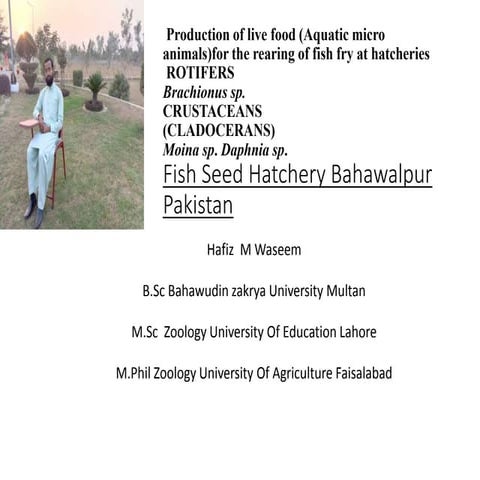 Production of live food (Aquatic micro animals)for the rearing of fish fry at hatcheries
ROTIFERS
Brachionus sp.
CRUSTACEANS
(CLADOCERANS)
Moina sp. Daphnia sp.

Fish Seed Hatchery Bahawalpur Pakistan

Hafiz M Waseem

B.Sc Bahawudin zakrya University Multan

M.Sc Zoology University Of Education Lahore

M.Phil Zoology University Of Agriculture Faisalabad